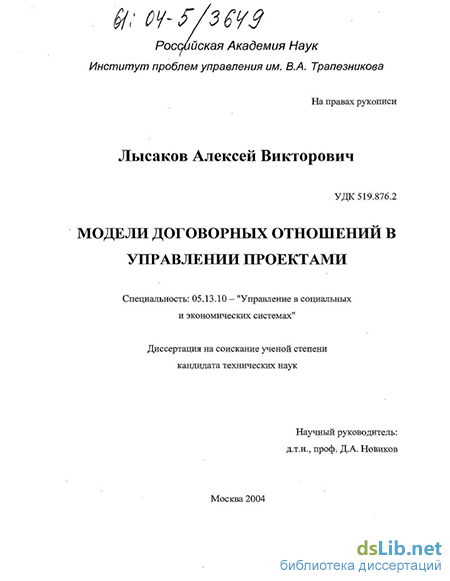 61: 04-5/3649

Российская Академия Наук

Институт проблем управления им. В.А. Трапезникова

На правах рукописи

Лысаков Алексей Викторович

УДК 519.876.2

МОДЕЛИ ДОГОВОРНЫХ ОТНОШЕНИЙ В УПРАВЛЕНИИ ПРОЕКТАМИ

Специальность: 05.13.10 – "Управление в социальных и экономических системах"

Диссертация на соискание ученой степени кандидата технических наук

Научный руководитель:
д.т.н., проф. Д.А. Новиков

Москва 2004

dsLib.net
библиотека диссертаций